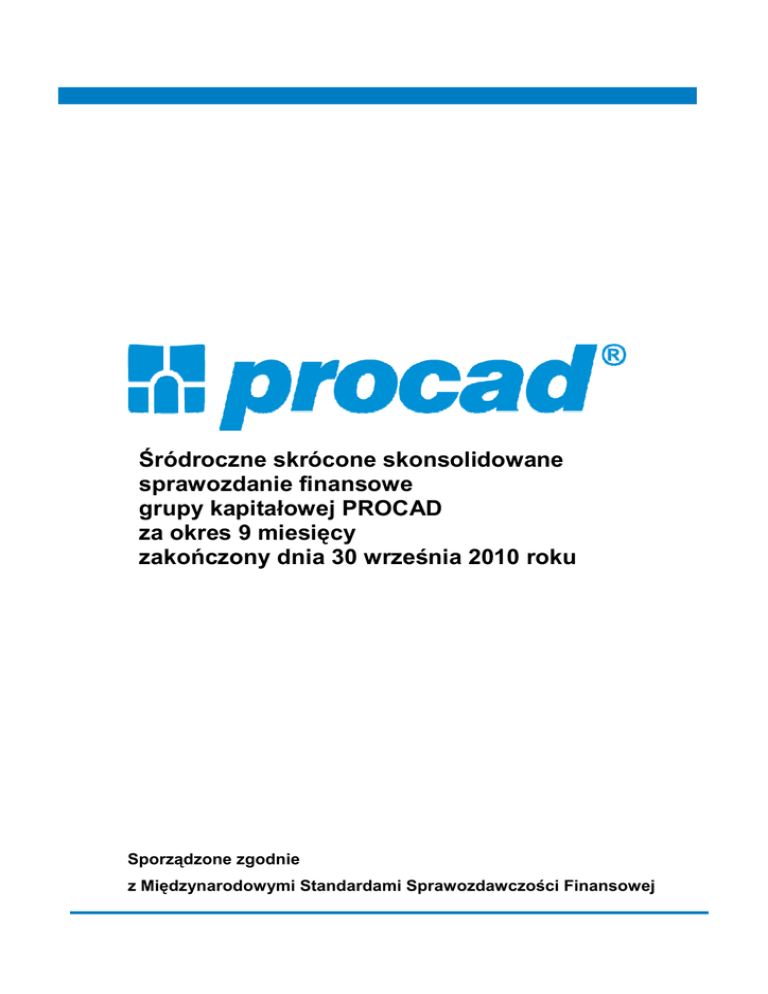 procad®

Śródroczne skrócone skonsolidowane sprawozdanie finansowe grupy kapitałowej PROCAD za okres 9 miesięcy zakończony dnia 30 września 2010 roku

Sporządzone zgodnie
z Międzynarodowymi Standardami Sprawozdawczości Finansowej